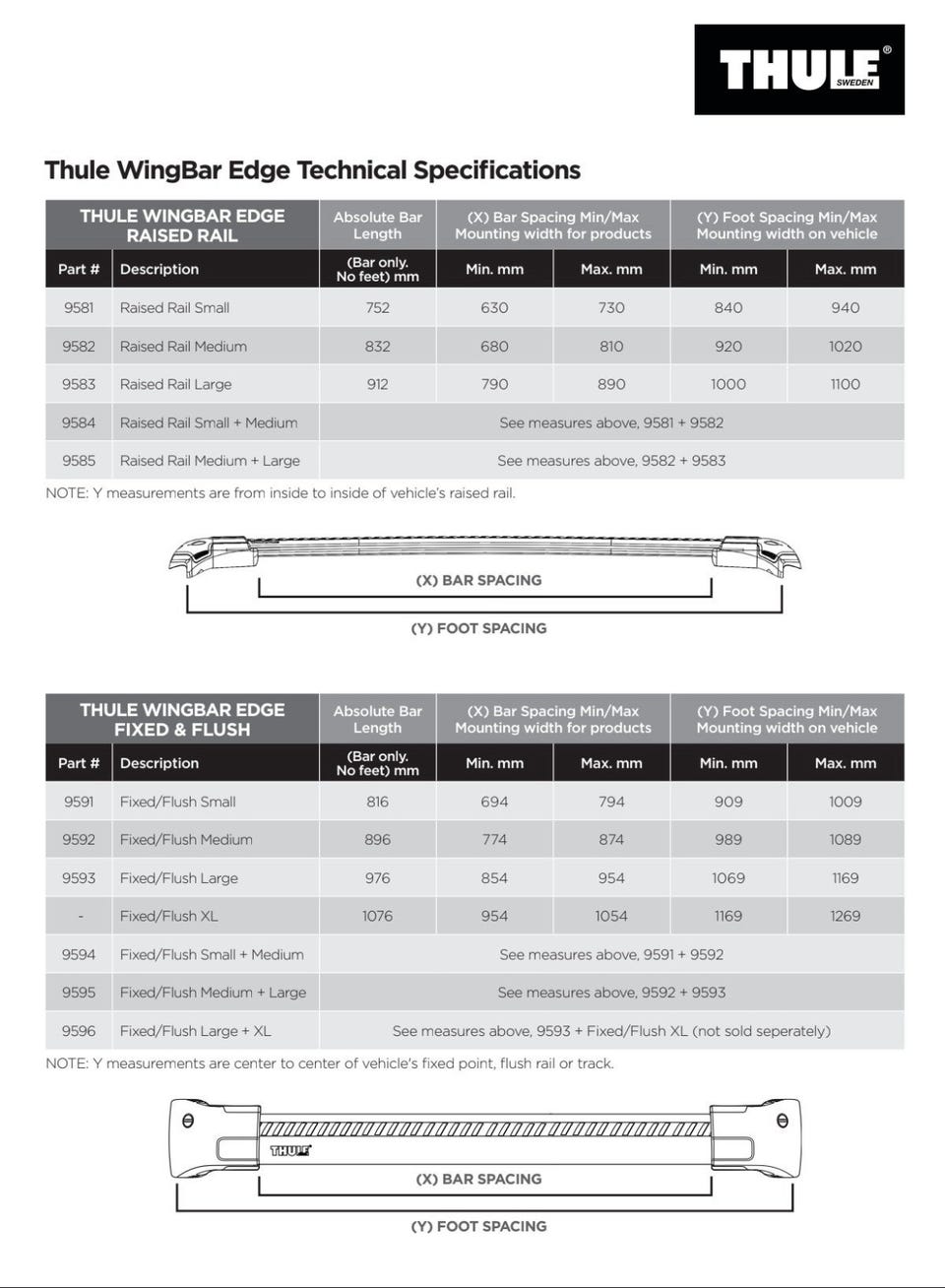 THULE® SWEDEN

Thule WingBar Edge Technical Specifications

| THULE WINGBAR EDGE RAISED RAIL | | Absolute Bar Length | (X) Bar Spacing Min/Max Mounting width for products | | (Y) Foot Spacing Min/Max Mounting width on vehicle | |
|---|---|---|---|---|---|---|
| Part # | Description | (Bar only. No feet) mm | Min. mm | Max. mm | Min. mm | Max. mm |
| 9581 | Raised Rail Small | 752 | 630 | 730 | 840 | 940 |
| 9582 | Raised Rail Medium | 832 | 680 | 810 | 920 | 1020 |
| 9583 | Raised Rail Large | 912 | 790 | 890 | 1000 | 1100 |
| 9584 | Raised Rail Small + Medium | See measures above, 9581 + 9582 | | | | |
| 9585 | Raised Rail Medium + Large | See measures above, 9582 + 9583 | | | | |

NOTE: Y measurements are from inside to inside of vehicle's raised rail.

(X) BAR SPACING

(Y) FOOT SPACING

| THULE WINGBAR EDGE FIXED & FLUSH | | Absolute Bar Length | (X) Bar Spacing Min/Max Mounting width for products | | (Y) Foot Spacing Min/Max Mounting width on vehicle | |
|---|---|---|---|---|---|---|
| Part # | Description | (Bar only. No feet) mm | Min. mm | Max. mm | Min. mm | Max. mm |
| 9591 | Fixed/Flush Small | 816 | 694 | 794 | 909 | 1009 |
| 9592 | Fixed/Flush Medium | 896 | 774 | 874 | 989 | 1089 |
| 9593 | Fixed/Flush Large | 976 | 854 | 954 | 1069 | 1169 |
| - | Fixed/Flush XL | 1076 | 954 | 1054 | 1169 | 1269 |
| 9594 | Fixed/Flush Small + Medium | See measures above, 9591 + 9592 | | | | |
| 9595 | Fixed/Flush Medium + Large | See measures above, 9592 + 9593 | | | | |
| 9596 | Fixed/Flush Large + XL | See measures above, 9593 + Fixed/Flush XL (not sold seperately) | | | | |

NOTE: Y measurements are center to center of vehicle's fixed point, flush rail or track.

THULE

(X) BAR SPACING

(Y) FOOT SPACING